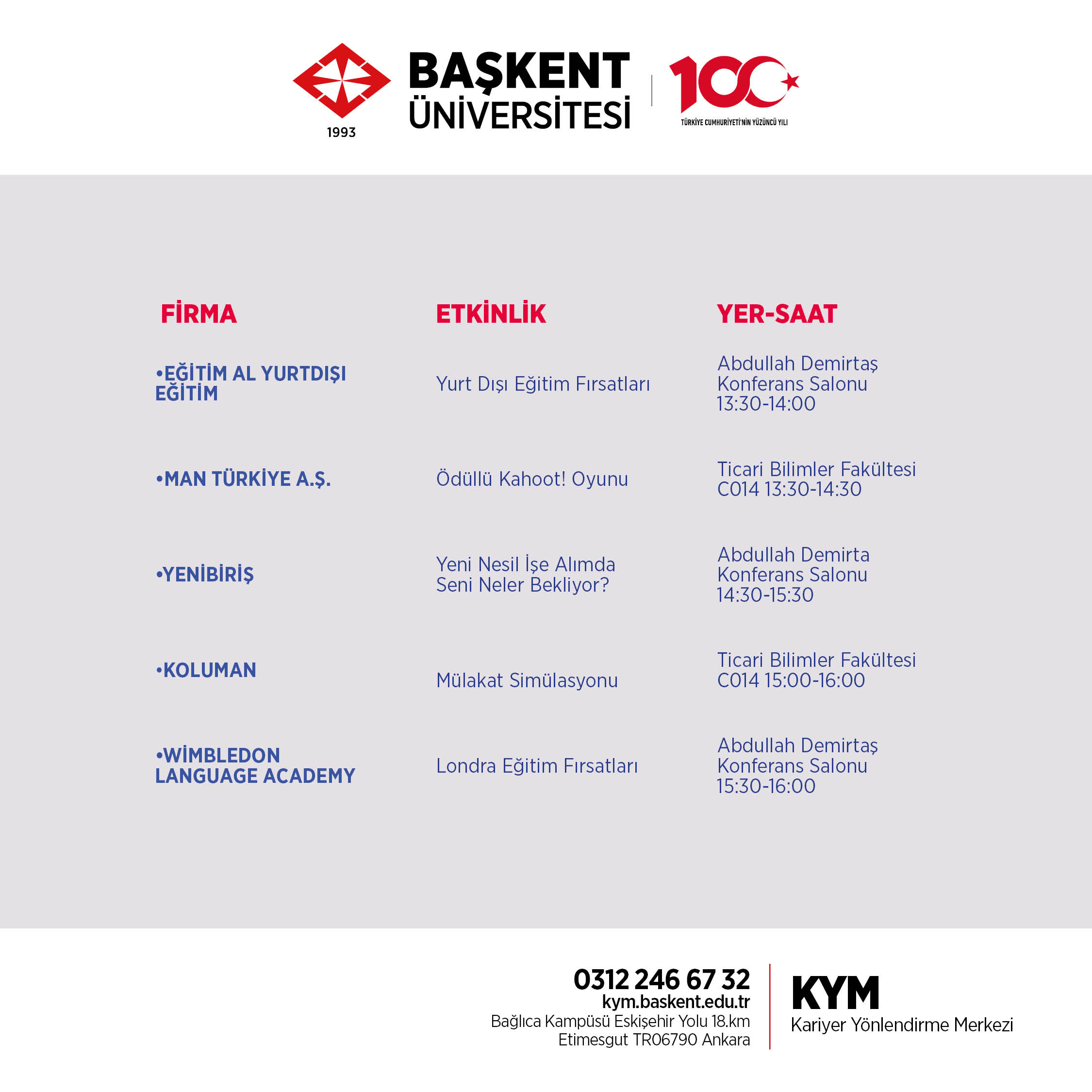 1993
BAŞKENT ÜNİVERSİTESİ
100
TÜRKİYE CUMHURİYETİ'NİN YÜZÜNCÜ YILI

| FİRMA | ETKİNLİK | YER-SAAT |
|---|---|---|
| •EĞİTİM AL YURTDIŞI EĞİTİM | Yurt Dışı Eğitim Fırsatları | Abdullah Demirtaş Konferans Salonu 13:30-14:00 |
| •MAN TÜRKİYE A.Ş. | Ödüllü Kahoot! Oyunu | Ticari Bilimler Fakültesi C014 13:30-14:30 |
| •YENİBİRİŞ | Yeni Nesil İşe Alımda Seni Neler Bekliyor? | Abdullah Demirta Konferans Salonu 14:30-15:30 |
| •KOLUMAN | Mülakat Simülasyonu | Ticari Bilimler Fakültesi C014 15:00-16:00 |
| •WİMBLEDON LANGUAGE ACADEMY | Londra Eğitim Fırsatları | Abdullah Demirtaş Konferans Salonu 15:30-16:00 |

0312 246 67 32
kym.baskent.edu.tr
Bağlıca Kampüsü Eskişehir Yolu 18.km
Etimesgut TR06790 Ankara

KYM
Kariyer Yönlendirme Merkezi